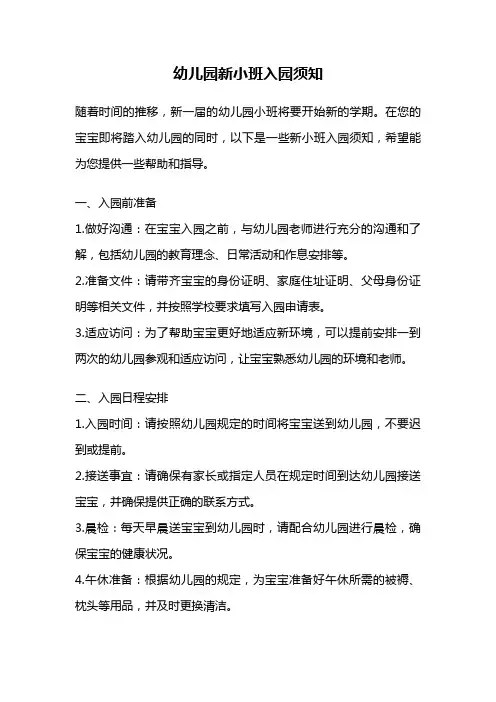 幼儿园新小班入园须知

随着时间的推移，新一届的幼儿园小班将要开始新的学期。在您的宝宝即将踏入幼儿园的同时，以下是一些新小班入园须知，希望能为您提供一些帮助和指导。

一、入园前准备

1.做好沟通：在宝宝入园之前，与幼儿园老师进行充分的沟通和了解，包括幼儿园的教育理念、日常活动和作息安排等。

2.准备文件：请带齐宝宝的身份证明、家庭住址证明、父母身份证明等相关文件，并按照学校要求填写入园申请表。

3.适应访问：为了帮助宝宝更好地适应新环境，可以提前安排一到两次的幼儿园参观和适应访问，让宝宝熟悉幼儿园的环境和老师。

二、入园日程安排

1.入园时间：请按照幼儿园规定的时间将宝宝送到幼儿园，不要迟到或提前。

2.接送事宜：请确保有家长或指定人员在规定时间到达幼儿园接送宝宝，并确保提供正确的联系方式。

3.晨检：每天早晨送宝宝到幼儿园时，请配合幼儿园进行晨检，确保宝宝的健康状况。

4.午休准备：根据幼儿园的规定，为宝宝准备好午休所需的被褥、枕头等用品，并及时更换清洁。